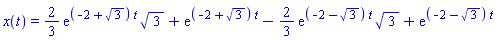 $x(t) = \frac{2}{3} e^{(-2+\sqrt{3})t} \sqrt{3} + e^{(-2+\sqrt{3})t} - \frac{2}{3} e^{(-2-\sqrt{3})t} \sqrt{3} + e^{(-2-\sqrt{3})t}$